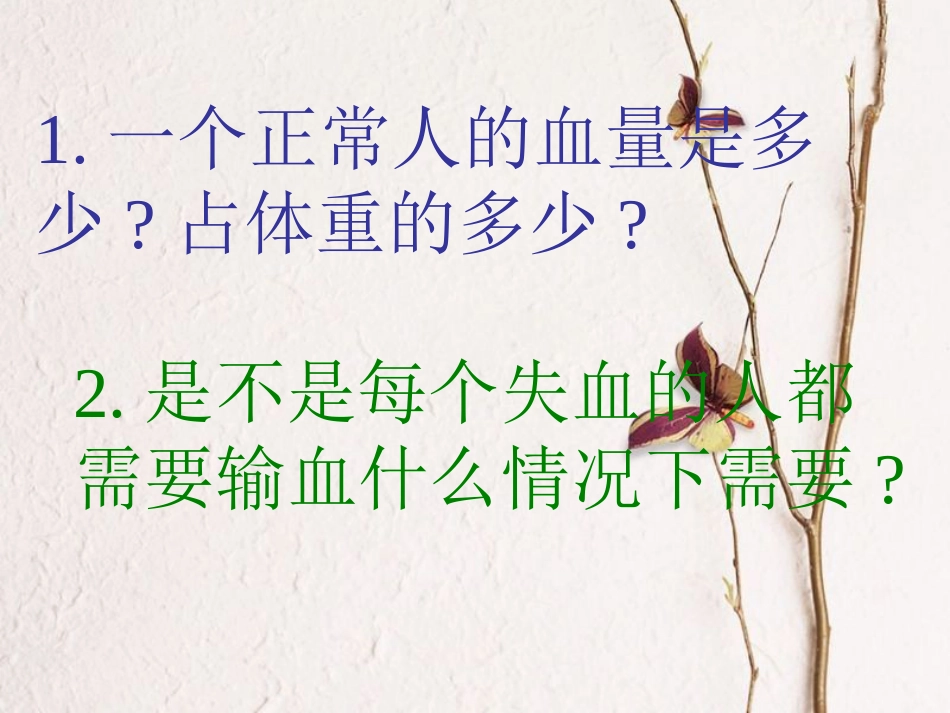 1. 一个正常人的血量是多少？占体重的多少？

2. 是不是每个失血的人都需要输血什么情况下需要？